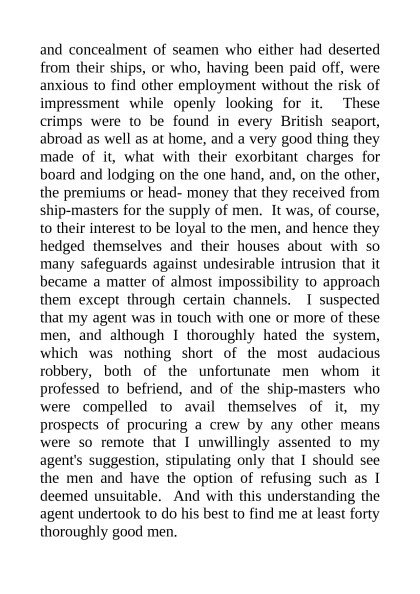 and concealment of seamen who either had deserted from their ships, or who, having been paid off, were anxious to find other employment without the risk of impressment while openly looking for it. These crimps were to be found in every British seaport, abroad as well as at home, and a very good thing they made of it, what with their exorbitant charges for board and lodging on the one hand, and, on the other, the premiums or head- money that they received from ship-masters for the supply of men. It was, of course, to their interest to be loyal to the men, and hence they hedged themselves and their houses about with so many safeguards against undesirable intrusion that it became a matter of almost impossibility to approach them except through certain channels. I suspected that my agent was in touch with one or more of these men, and although I thoroughly hated the system, which was nothing short of the most audacious robbery, both of the unfortunate men whom it professed to befriend, and of the ship-masters who were compelled to avail themselves of it, my prospects of procuring a crew by any other means were so remote that I unwillingly assented to my agent's suggestion, stipulating only that I should see the men and have the option of refusing such as I deemed unsuitable. And with this understanding the agent undertook to do his best to find me at least forty thoroughly good men.